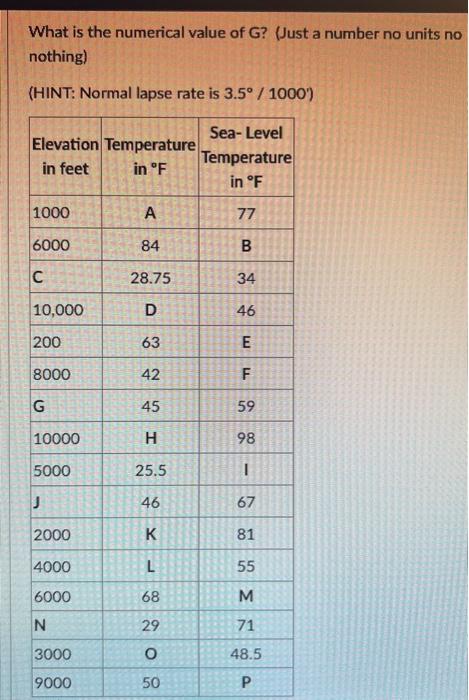 What is the numerical value of G? (Just a number no units no nothing)

(HINT: Normal lapse rate is 3.5° / 1000')

| Elevation in feet | Temperature in °F | Sea- Level Temperature in °F |
|---|---|---|
| 1000 | A | 77 |
| 6000 | 84 | B |
| C | 28.75 | 34 |
| 10,000 | D | 46 |
| 200 | 63 | E |
| 8000 | 42 | F |
| G | 45 | 59 |
| 10000 | H | 98 |
| 5000 | 25.5 | I |
| J | 46 | 67 |
| 2000 | K | 81 |
| 4000 | L | 55 |
| 6000 | 68 | M |
| N | 29 | 71 |
| 3000 | O | 48.5 |
| 9000 | 50 | P |